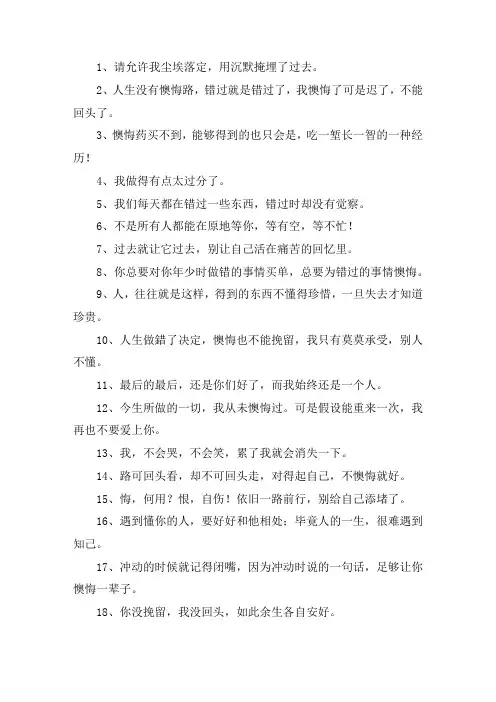 1、请允许我尘埃落定，用沉默掩埋了过去。

2、人生没有懊悔路，错过就是错过了，我懊悔了可是迟了，不能回头了。

3、懊悔药买不到，能够得到的也只会是，吃一堑长一智的一种经历！

4、我做得有点太过分了。

5、我们每天都在错过一些东西，错过时却没有觉察。

6、不是所有人都能在原地等你，等有空，等不忙！

7、过去就让它过去，别让自己活在痛苦的回忆里。

8、你总要对你年少时做错的事情买单，总要为错过的事情懊悔。

9、人，往往就是这样，得到的东西不懂得珍惜，一旦失去才知道珍贵。

10、人生做错了决定，懊悔也不能挽留，我只有莫莫承受，别人不懂。

11、最后的最后，还是你们好了，而我始终还是一个人。

12、今生所做的一切，我从未懊悔过。可是假设能重来一次，我再也不要爱上你。

13、我，不会哭，不会笑，累了我就会消失一下。

14、路可回头看，却不可回头走，对得起自己，不懊悔就好。

15、悔，何用？恨，自伤！依旧一路前行，别给自己添堵了。

16、遇到懂你的人，要好好和他相处；毕竟人的一生，很难遇到知己。

17、冲动的时候就记得闭嘴，因为冲动时说的一句话，足够让你懊悔一辈子。

18、你没挽留，我没回头，如此余生各自安好。